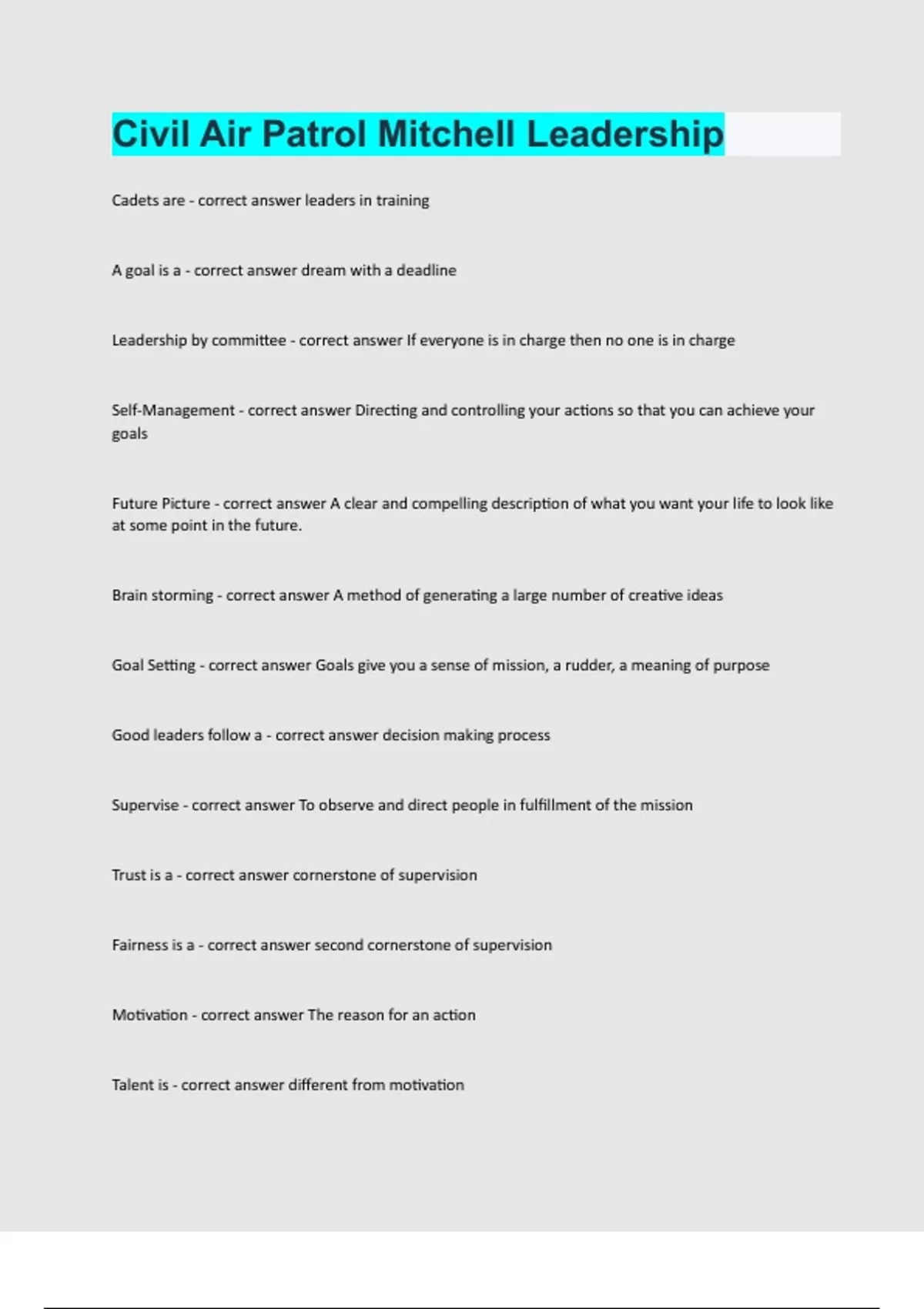 Civil Air Patrol Mitchell Leadership

Cadets are - correct answer leaders in training

A goal is a - correct answer dream with a deadline

Leadership by committee - correct answer If everyone is in charge then no one is in charge

Self-Management - correct answer Directing and controlling your actions so that you can achieve your goals

Future Picture - correct answer A clear and compelling description of what you want your life to look like at some point in the future.

Brain storming - correct answer A method of generating a large number of creative ideas

Goal Setting - correct answer Goals give you a sense of mission, a rudder, a meaning of purpose

Good leaders follow a - correct answer decision making process

Supervise - correct answer To observe and direct people in fulfillment of the mission

Trust is a - correct answer cornerstone of supervision

Fairness is a - correct answer second cornerstone of supervision

Motivation - correct answer The reason for an action

Talent is - correct answer different from motivation